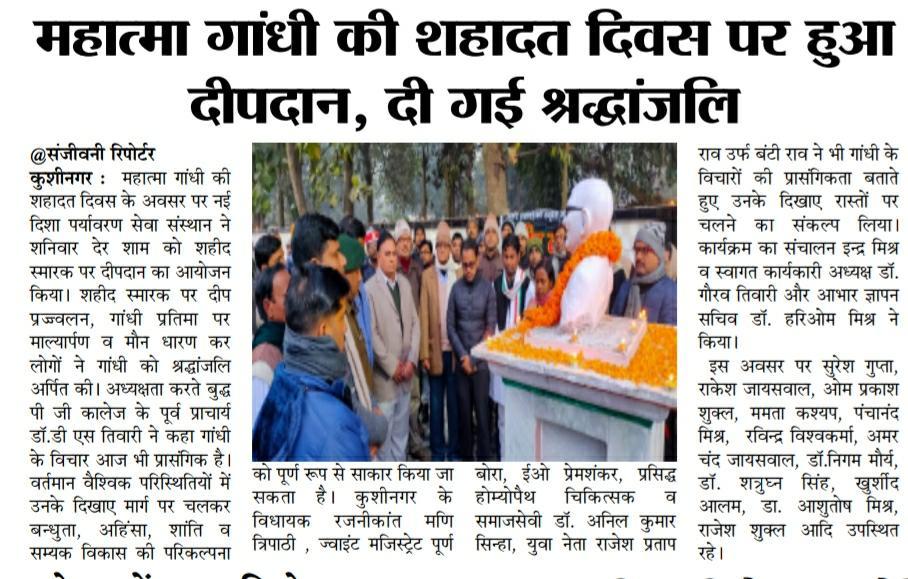 महात्मा गांधी की शहादत दिवस पर हुआ दीपदान, दी गई श्रद्धांजलि

@संजीवनी रिपोर्टर

कुशीनगर : महात्मा गांधी की शहादत दिवस के अवसर पर नई दिशा पर्यावरण सेवा संस्थान ने शनिवार देर शाम को शहीद स्मारक पर दीपदान का आयोजन किया। शहीद स्मारक पर दीप प्रज्वलन, गांधी प्रतिमा पर माल्यार्पण व मौन धारण कर लोगों ने गांधी को श्रद्धांजलि अर्पित की। अध्यक्षता करते बुद्ध पी जी कालेज के पूर्व प्राचार्य डॉ.डी एस तिवारी ने कहा गांधी के विचार आज भी प्रासंगिक है। वर्तमान वैश्विक परिस्थितियों में उनके दिखाए मार्ग पर चलकर बन्धुता, अहिंसा, शांति व सम्यक विकास की परिकल्पना को पूर्ण रूप से साकार किया जा सकता है। कुशीनगर के विधायक रजनीकांत मणि त्रिपाठी , ज्वाइंट मजिस्ट्रेट पूर्ण बोरा, ईओ प्रेमशंकर, प्रसिद्ध होम्योपैथ चिकित्सक व समाजसेवी डॉ. अनिल कुमार सिन्हा, युवा नेता राजेश प्रताप राव उर्फ बंटी राव ने भी गांधी के विचारों की प्रासंगिकता बताते हुए उनके दिखाए रास्तों पर चलने का संकल्प लिया। कार्यक्रम का संचालन इन्द्र मिश्र व स्वागत कार्यकारी अध्यक्ष डॉ. गौरव तिवारी और आभार ज्ञापन सचिव डॉ. हरिओम मिश्र ने किया।

इस अवसर पर सुरेश गुप्ता, राकेश जायसवाल, ओम प्रकाश शुक्ल, ममता कश्यप, पंचानंद मिश्र, रविन्द्र विश्वकर्मा, अमर चंद जायसवाल, डॉ.निगम मौर्य, डॉ. शत्रुघ्न सिंह, खुर्शीद आलम, डा. आशुतोष मिश्र, राजेश शुक्ल आदि उपस्थित रहे।